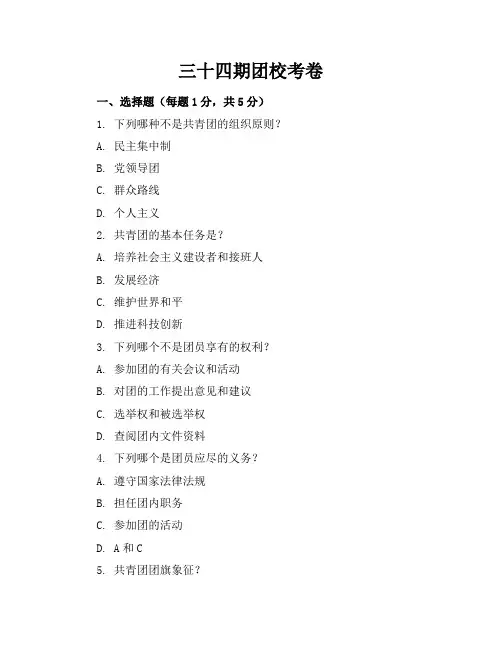 三十四期团校考卷

一、选择题（每题 1 分，共 5 分）

1. 下列哪种不是共青团的组织原则？

A. 民主集中制

B. 党领导团

C. 群众路线

D. 个人主义

2. 共青团的基本任务是？

A. 培养社会主义建设者和接班人

B. 发展经济

C. 维护世界和平

D. 推进科技创新

3. 下列哪个不是团员享有的权利？

A. 参加团的有关会议和活动

B. 对团的工作提出意见和建议

C. 选举权和被选举权

D. 查阅团内文件资料

4. 下列哪个是团员应尽的义务？

A. 遵守国家法律法规

B. 担任团内职务

C. 参加团的活动

D. A 和 C

5. 共青团团旗象征？